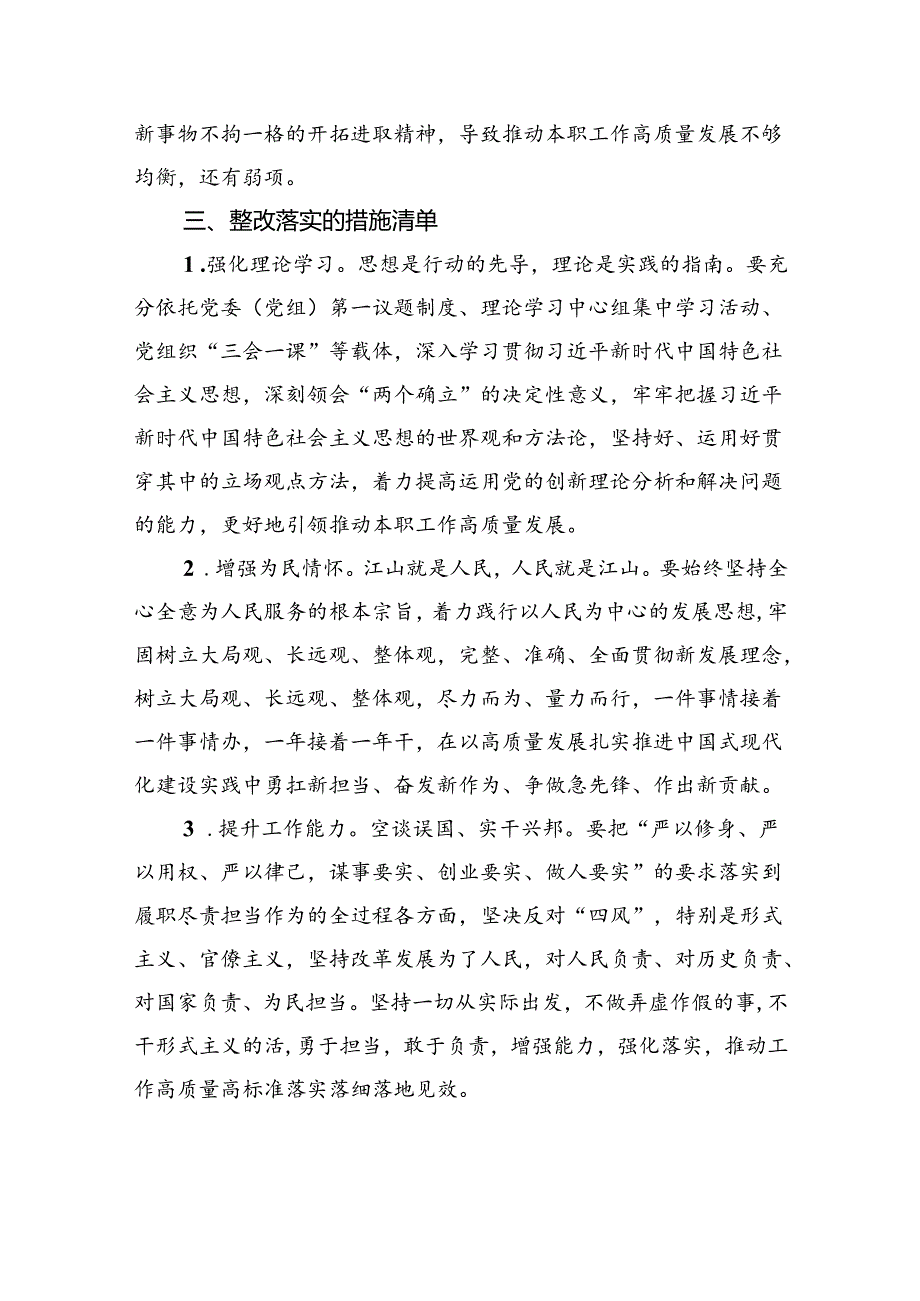 新事物不拘一格的开拓进取精神，导致推动本职工作高质量发展不够均衡，还有弱项。

三、整改落实的措施清单

1.强化理论学习。思想是行动的先导，理论是实践的指南。要充分依托党委（党组）第一议题制度、理论学习中心组集中学习活动、党组织“三会一课”等载体，深入学习贯彻习近平新时代中国特色社会主义思想，深刻领会“两个确立”的决定性意义，牢牢把握习近平新时代中国特色社会主义思想的世界观和方法论，坚持好、运用好贯穿其中的立场观点方法，着力提高运用党的创新理论分析和解决问题的能力，更好地引领推动本职工作高质量发展。

2.增强为民情怀。江山就是人民，人民就是江山。要始终坚持全心全意为人民服务的根本宗旨，着力践行以人民为中心的发展思想，牢固树立大局观、长远观、整体观，完整、准确、全面贯彻新发展理念，树立大局观、长远观、整体观，尽力而为、量力而行，一件事情接着一件事情办，一年接着一年干，在以高质量发展扎实推进中国式现代化建设实践中勇扛新担当、奋发新作为、争做急先锋、作出新贡献。

3.提升工作能力。空谈误国、实干兴邦。要把“严以修身、严以用权、严以律己，谋事要实、创业要实、做人要实”的要求落实到履职尽责担当作为的全过程各方面，坚决反对“四风”，特别是形式主义、官僚主义，坚持改革发展为了人民，对人民负责、对历史负责、对国家负责、为民担当。坚持一切从实际出发，不做弄虚作假的事，不干形式主义的活，勇于担当，敢于负责，增强能力，强化落实，推动工作高质量高标准落实落细落地见效。